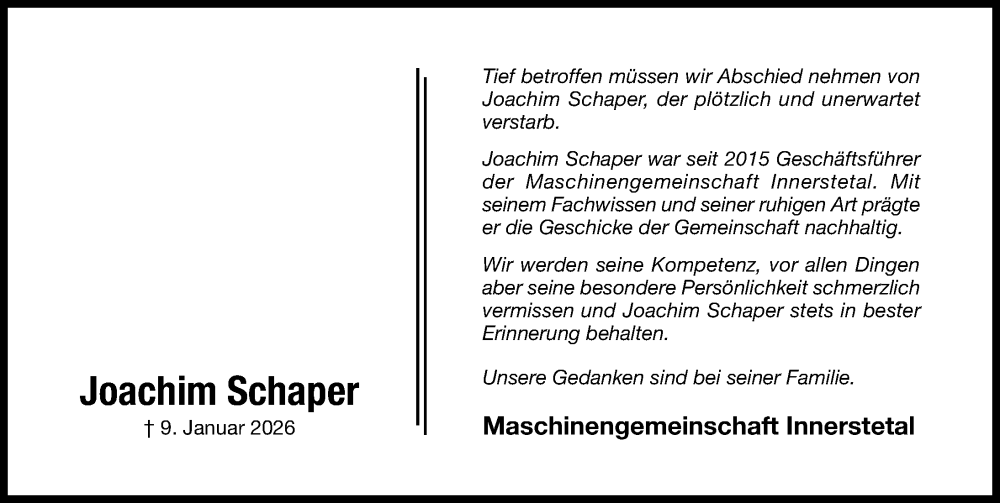 Joachim Schaper

† 9. Januar 2026

Tief betroffen müssen wir Abschied nehmen von Joachim Schaper, der plötzlich und unerwartet verstarb.

Joachim Schaper war seit 2015 Geschäftsführer der Maschinengemeinschaft Innerstetal. Mit seinem Fachwissen und seiner ruhigen Art prägte er die Geschicke der Gemeinschaft nachhaltig.

Wir werden seine Kompetenz, vor allen Dingen aber seine besondere Persönlichkeit schmerzlich vermissen und Joachim Schaper stets in bester Erinnerung behalten.

Unsere Gedanken sind bei seiner Familie.

Maschinengemeinschaft Innerstetal